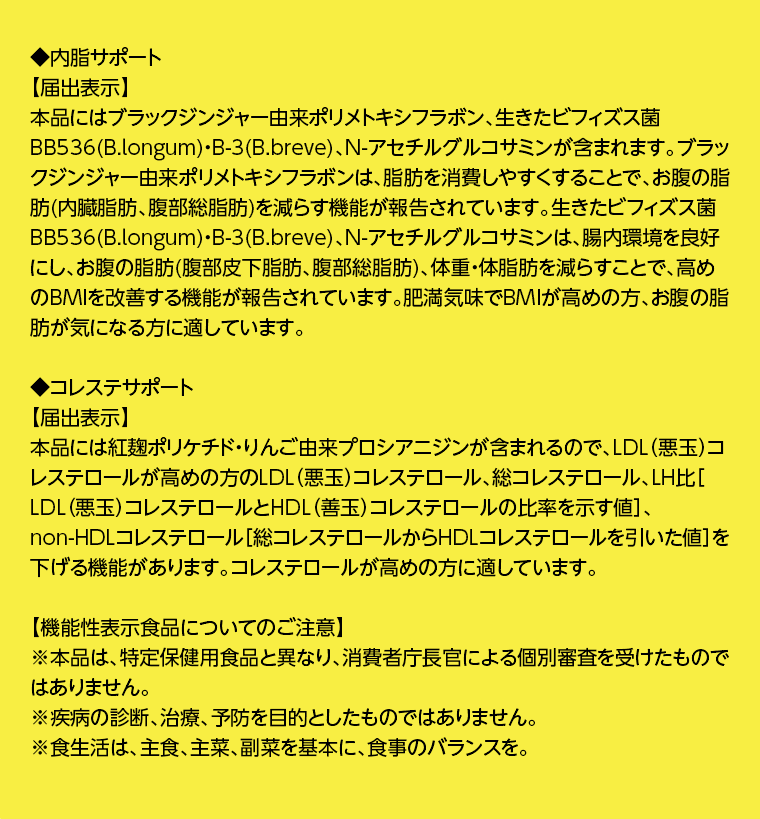 ◆内脂サポート
【届出表示】
本品にはブラックジンジャー由来ポリメトキシフラボン、生きたビフィズス菌BB536(B.longum)・B-3(B.breve)、N-アセチルグルコサミンが含まれます。ブラックジンジャー由来ポリメトキシフラボンは、脂肪を消費しやすくすることで、お腹の脂肪(内臓脂肪、腹部総脂肪)を減らす機能が報告されています。生きたビフィズス菌BB536(B.longum)・B-3(B.breve)、N-アセチルグルコサミンは、腸内環境を良好にし、お腹の脂肪(腹部皮下脂肪、腹部総脂肪)、体重・体脂肪を減らすことで、高めのBMIを改善する機能が報告されています。肥満気味でBMIが高めの方、お腹の脂肪が気になる方に適しています。

◆コレステサポート
【届出表示】
本品には紅麹ポリケチド・りんご由来プロシアニジンが含まれるので、LDL(悪玉)コレステロールが高めの方のLDL(悪玉)コレステロール、総コレステロール、LH比[LDL(悪玉)コレステロールとHDL(善玉)コレステロールの比率を示す値]、non-HDLコレステロール[総コレステロールからHDLコレステロールを引いた値]を下げる機能があります。コレステロールが高めの方に適しています。

【機能性表示食品についてのご注意】
※本品は、特定保健用食品と異なり、消費者庁長官による個別審査を受けたものではありません。
※疾病の診断、治療、予防を目的としたものではありません。
※食生活は、主食、主菜、副菜を基本に、食事のバランスを。